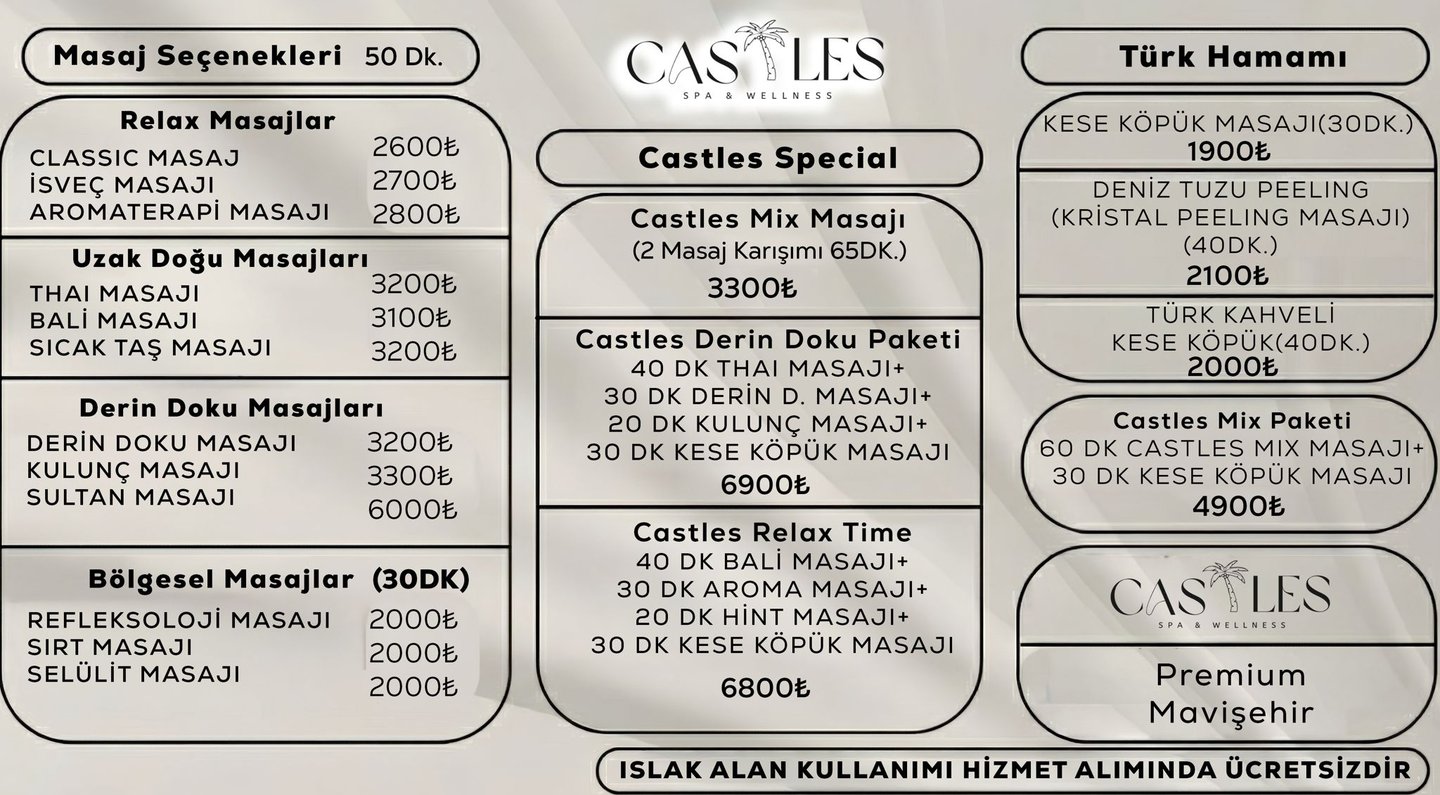 Masaj Seçenekleri 50 Dk.

Relax Masajlar
CLASSIC MASAJ 2600₺
İSVEÇ MASAJI 2700₺
AROMATERAPİ MASAJI 2800₺

Uzak Doğu Masajları
THAI MASAJI 3200₺
BALİ MASAJI 3100₺
SICAK TAŞ MASAJI 3200₺

Derin Doku Masajları
DERİN DOKU MASAJI 3200₺
KULUNÇ MASAJI 3300₺
SULTAN MASAJI 6000₺

Bölgesel Masajlar (30DK)
REFLEKSOLOJİ MASAJI 2000₺
SIRT MASAJI 2000₺
SELÜLİT MASAJI 2000₺

CASTLES
SPA & WELLNESS

Castles Special

Castles Mix Masajı
(2 Masaj Karışımı 65DK.)
3300₺

Castles Derin Doku Paketi
40 DK THAI MASAJI+
30 DK DERİN D. MASAJI+
20 DK KULUNÇ MASAJI+
30 DK KESE KÖPÜK MASAJI
6900₺

Castles Relax Time
40 DK BALİ MASAJI+
30 DK AROMA MASAJI+
20 DK HİNT MASAJI+
30 DK KESE KÖPÜK MASAJI
6800₺

Türk Hamamı

KESE KÖPÜK MASAJI(30DK.)
1900₺

DENİZ TUZU PEELING
(KRİSTAL PEELING MASAJI)
(40DK.)
2100₺

TÜRK KAHVELİ
KESE KÖPÜK(40DK.)
2000₺

Castles Mix Paketi
60 DK CASTLES MIX MASAJI+
30 DK KESE KÖPÜK MASAJI
4900₺

CASTLES
SPA & WELLNESS

Premium
Mavişehir

ISLAK ALAN KULLANIMI HİZMET ALIMINDA ÜCRETSİZDİR